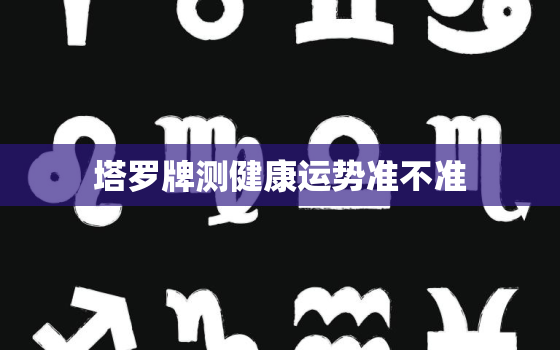 塔罗牌测健康运势准不准